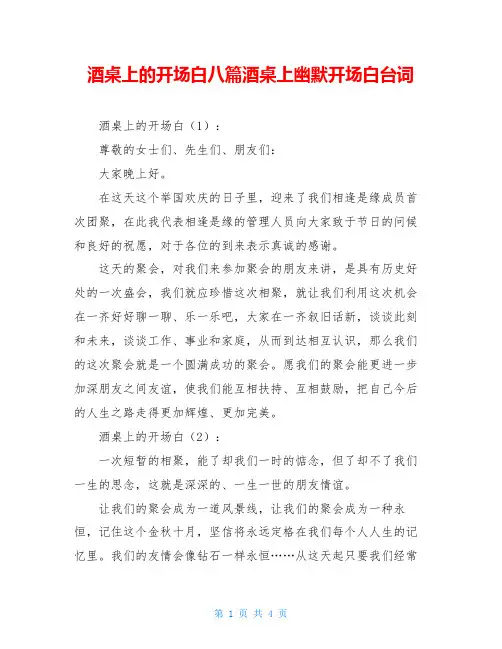 酒桌上的开场白八篇酒桌上幽默开场白台词

酒桌上的开场白（1）：

尊敬的女士们、先生们、朋友们：

大家晚上好。

在这天这个举国欢庆的日子里，迎来了我们相逢是缘成员首次团聚，在此我代表相逢是缘的管理人员向大家致于节日的问候和良好的祝愿，对于各位的到来表示真诚的感谢。

这天的聚会，对我们来参加聚会的朋友来讲，是具有历史好处的一次盛会，我们就应珍惜这次相聚，就让我们利用这次机会在一齐好好聊一聊、乐一乐吧，大家在一齐叙旧话新，谈谈此刻和未来，谈谈工作、事业和家庭，从而到达相互认识，那么我们的这次聚会就是一个圆满成功的聚会。愿我们的聚会能更进一步加深朋友之间友谊，使我们能互相扶持、互相鼓励，把自己今后的人生之路走得更加辉煌、更加完美。

酒桌上的开场白（2）：

一次短暂的相聚，能了却我们一时的惦念，但了却不了我们一生的思念，这就是深深的、一生一世的朋友情谊。

让我们的聚会成为一道风景线，让我们的聚会成为一种永恒，记住这个金秋十月，坚信将永远定格在我们每个人人生的记忆里。我们的友情会像钻石一样永恒……从这天起只要我们经常

第 1 页 共 4 页